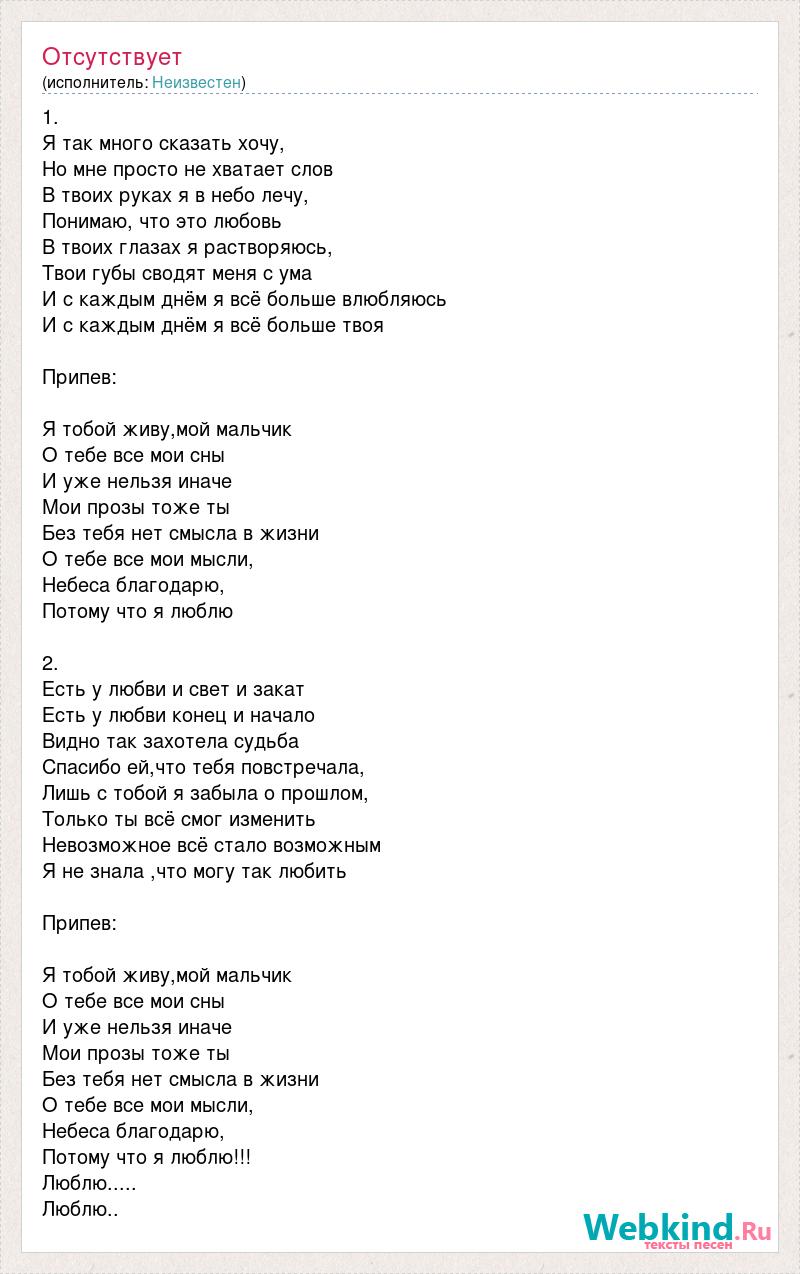 Отсутствует
(исполнитель: Неизвестен)

1.
Я так много сказать хочу,
Но мне просто не хватает слов
В твоих руках я в небо лечу,
Понимаю, что это любовь
В твоих глазах я растворяюсь,
Твои губы сводят меня с ума
И с каждым днём я всё больше влюбляюсь
И с каждым днём я всё больше твоя

Припев:

Я тобой живу,мой мальчик
О тебе все мои сны
И уже нельзя иначе
Мои прозы тоже ты
Без тебя нет смысла в жизни
О тебе все мои мысли,
Небеса благодарю,
Потому что я люблю

2.
Есть у любви и свет и закат
Есть у любви конец и начало
Видно так захотела судьба
Спасибо ей,что тебя повстречала,
Лишь с тобой я забыла о прошлом,
Только ты всё смог изменить
Невозможное всё стало возможным
Я не знала ,что могу так любить

Припев:

Я тобой живу,мой мальчик
О тебе все мои сны
И уже нельзя иначе
Мои прозы тоже ты
Без тебя нет смысла в жизни
О тебе все мои мысли,
Небеса благодарю,
Потому что я люблю!!!
Люблю.....
Люблю..

Webkind.Ru
тексты песен